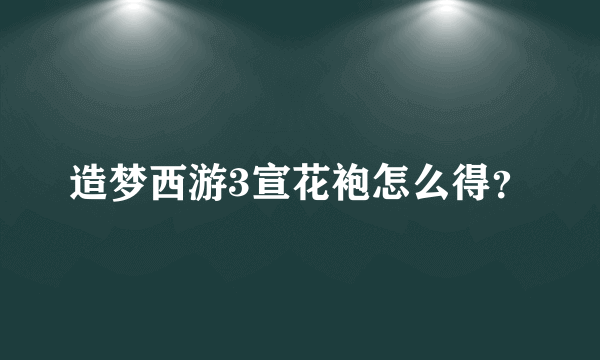 造梦西游3宣花袍怎么得?